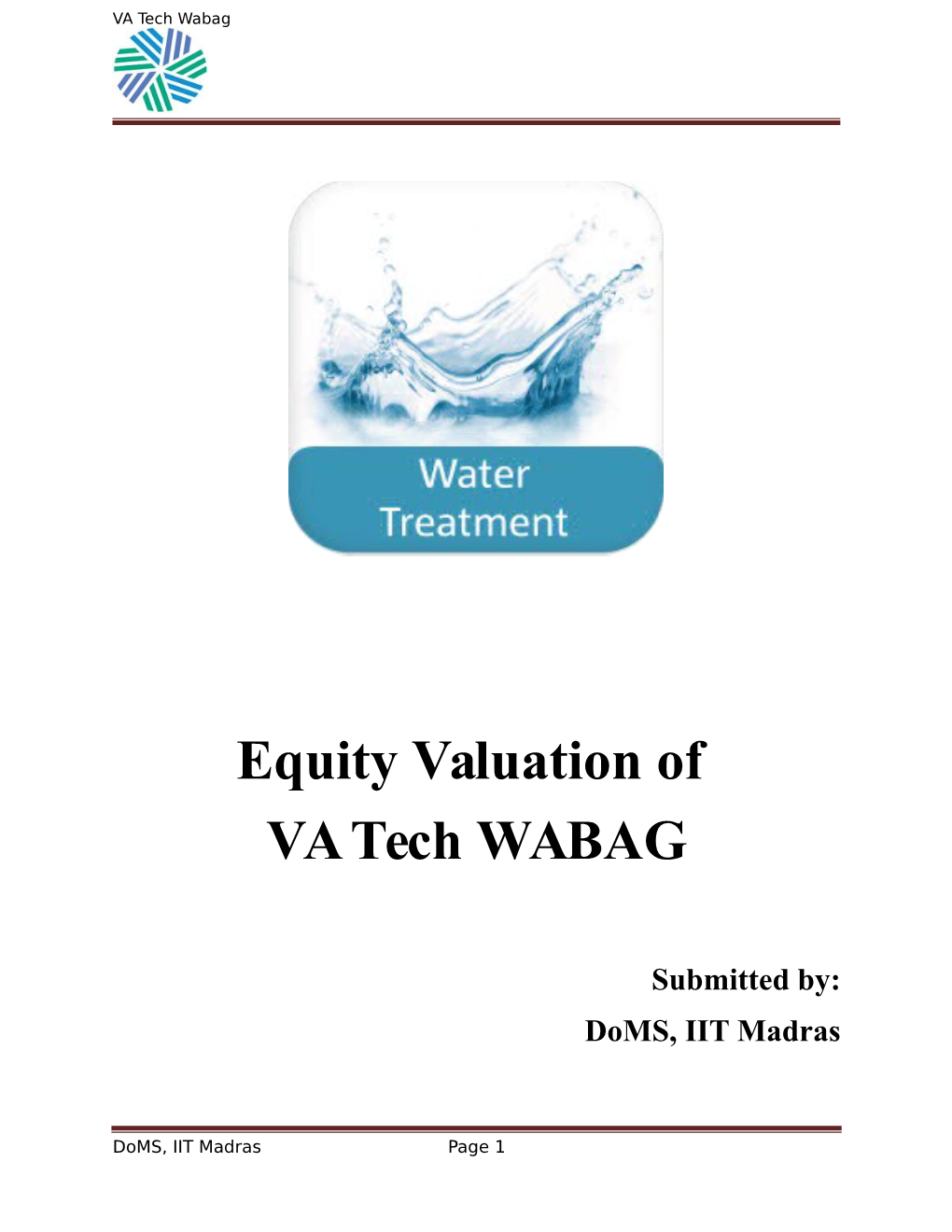 VA Tech Wabag

Water Treatment

Equity Valuation of
VA Tech WABAG

Submitted by:
DoMS, IIT Madras

DoMS, IIT Madras Page 1